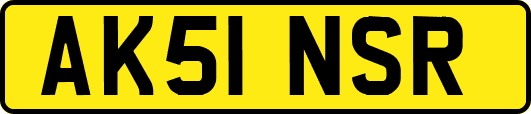 AK51 NSR